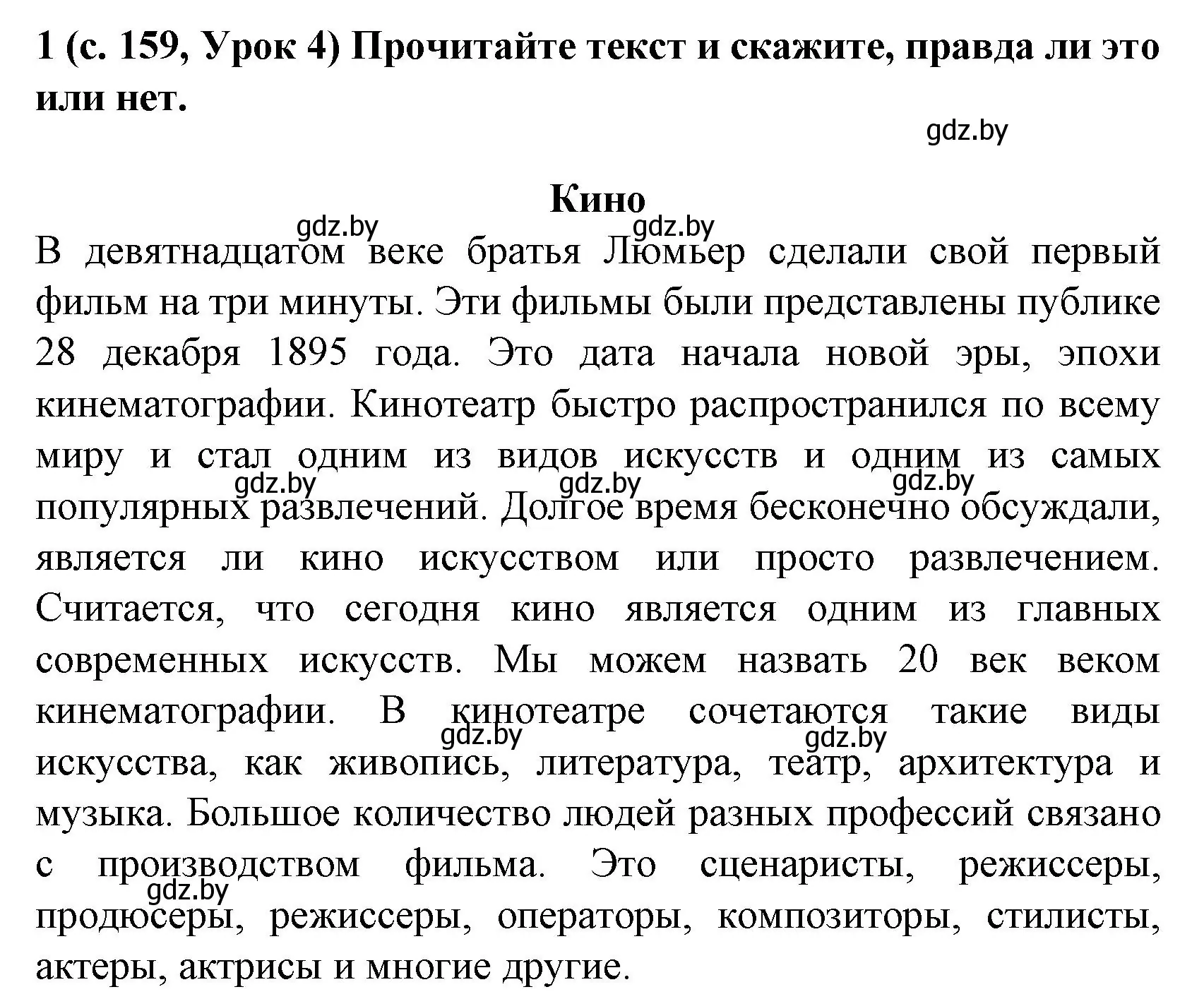 1 (с. 159, Урок 4) Прочитайте текст и скажите, правда ли это или нет.

gdz.by

Кино

gdz.by gdz.by

В девятнадцатом веке братья Люмьер сделали свой первый фильм на три минуты. Эти фильмы были представлены публике 28 декабря 1895 года. Это дата начала новой эры, эпохи кинематографии. Кинотеатр быстро распространился по всему миру и стал одним из видов искусств и одним из самых популярных развлечений. Долгое время бесконечно обсуждали, является ли кино искусством или просто развлечением. Считается, что сегодня кино является одним из главных современных искусств. Мы можем назвать 20 век веком кинематографии. В кинотеатре сочетаются такие виды искусства, как живопись, литература, театр, архитектура и музыка. Большое количество людей разных профессий связано с производством фильма. Это сценаристы, режиссеры, продюсеры, режиссеры, операторы, композиторы, стилисты, актеры, актрисы и многие другие.

gdz.by gdz.by gdz.by gdz.by gdz.by gdz.by